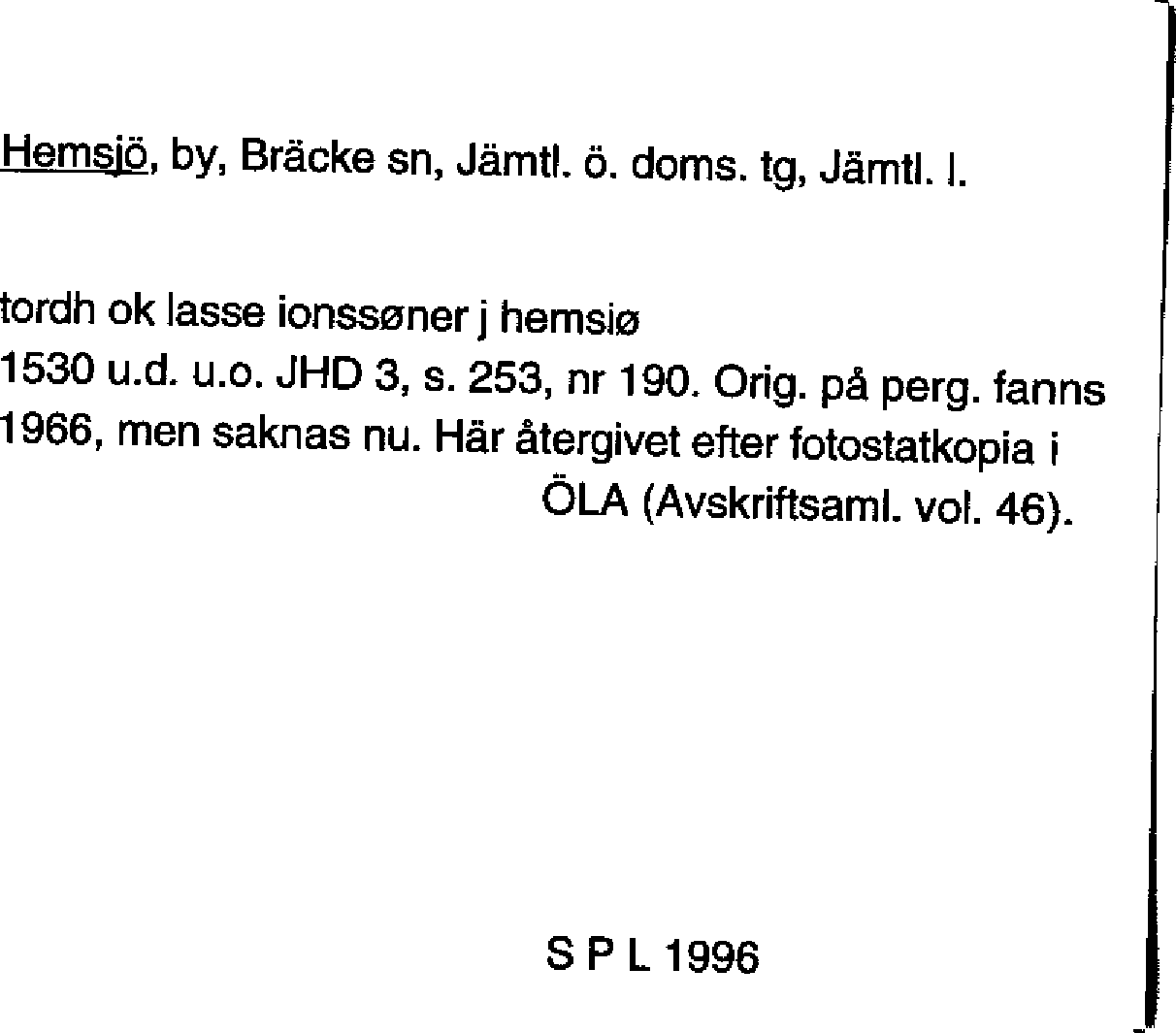 Hemsjö, by, Bräcke sn, Jämtl. ö. doms. tg, Jämtl. l.

tordh ok lasse ionssøner j hemsiø
1530 u.d. u.o. JHD 3, s. 253, nr 190. Orig. på perg. fanns 1966, men saknas nu. Här återgivet efter fotostatkopia i ÖLA (Avskriftsaml. vol. 46).

S P L 1996